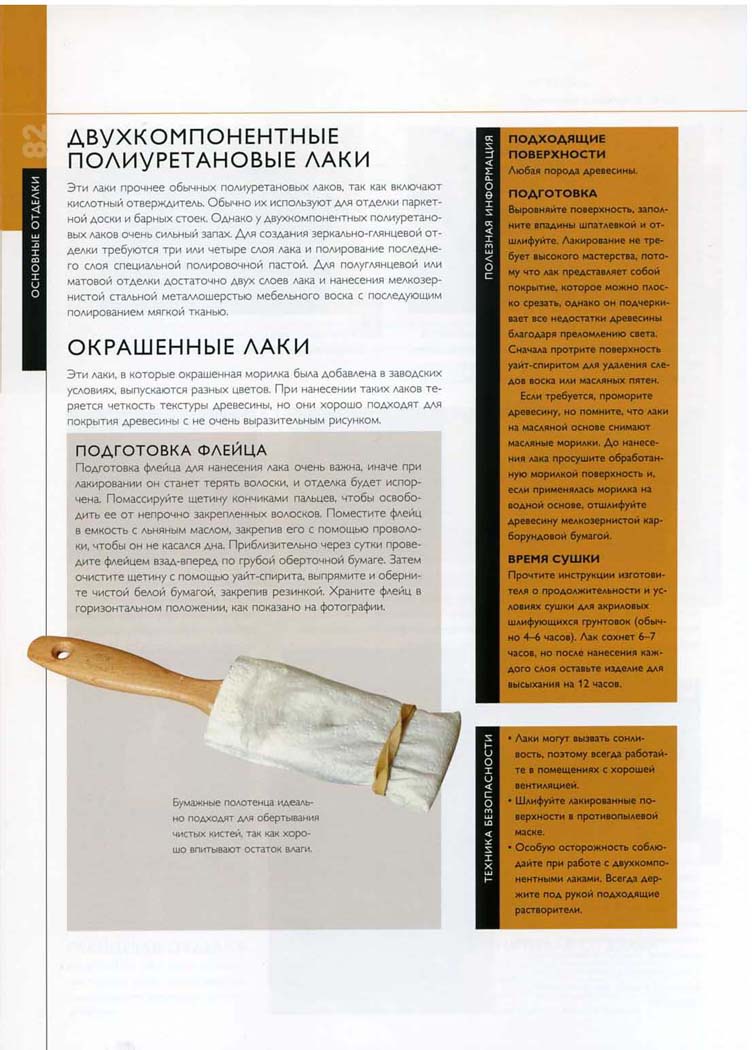 82

ОСНОВНЫЕ ОТДЕЛКИ

ДВУХКОМПОНЕНТНЫЕ ПОЛИУРЕТАНОВЫЕ ЛАКИ

Эти лаки прочнее обычных полиуретановых лаков, так как включают кислотный отвердитель. Обычно их используют для отделки паркетной доски и барных стоек. Однако у двухкомпонентных полиуретановых лаков очень сильный запах. Для создания зеркально-глянцевой отделки требуются три или четыре слоя лака и полирование последнего слоя специальной полировочной пастой. Для полуглянцевой или матовой отделки достаточно двух слоев лака и нанесения мелкозернистой стальной металлошерстью мебельного воска с последующим полированием мягкой тканью.

ОКРАШЕННЫЕ ЛАКИ

Эти лаки, в которые окрашенная морилка была добавлена в заводских условиях, выпускаются разных цветов. При нанесении таких лаков теряется четкость текстуры древесины, но они хорошо подходят для покрытия древесины с не очень выразительным рисунком.

ПОДГОТОВКА ФЛЕЙЦА

Подготовка флейца для нанесения лака очень важна, иначе при лакировании он станет терять волоски, и отделка будет испорчена. Помассируйте щетину кончиками пальцев, чтобы освободить ее от непрочно закрепленных волосков. Поместите флейц в емкость с льняным маслом, закрепив его с помощью проволоки, чтобы он не касался дна. Приблизительно через сутки проведите флейцем взад-вперед по грубой оберточной бумаге. Затем очистите щетину с помощью уайт-спирита, выпрямите и оберните чистой белой бумагой, закрепив резинкой. Храните флейц в горизонтальном положении, как показано на фотографии.

Бумажные полотенца идеально подходят для обертывания чистых кистей, так как хорошо впитывают остаток влаги.

ПОЛЕЗНАЯ ИНФОРМАЦИЯ

ПОДХОДЯЩИЕ ПОВЕРХНОСТИ
Любая порода древесины.

ПОДГОТОВКА
Выровняйте поверхность, заполните впадины шпатлевкой и отшлифуйте. Лакирование не требует высокого мастерства, потому что лак представляет собой покрытие, которое можно плоско срезать, однако он подчеркивает все недостатки древесины благодаря преломлению света. Сначала протрите поверхность уайт-спиритом для удаления следов воска или масляных пятен.
Если требуется, проморите древесину, но помните, что лаки на масляной основе снимают масляные морилки. До нанесения лака просушите обработанную морилкой поверхность и, если применялась морилка на водной основе, отшлифуйте древесину мелкозернистой карборундовой бумагой.

ВРЕМЯ СУШКИ
Прочтите инструкции изготовителя о продолжительности и условиях сушки для акриловых шлифующихся грунтовок (обычно 4–6 часов). Лак сохнет 6–7 часов, но после нанесения каждого слоя оставьте изделие для высыхания на 12 часов.

ТЕХНИКА БЕЗОПАСНОСТИ

• Лаки могут вызвать сонливость, поэтому всегда работайте в помещениях с хорошей вентиляцией.
• Шлифуйте лакированные поверхности в противопылевой маске.
• Особую осторожность соблюдайте при работе с двухкомпонентными лаками. Всегда держите под рукой подходящие растворители.